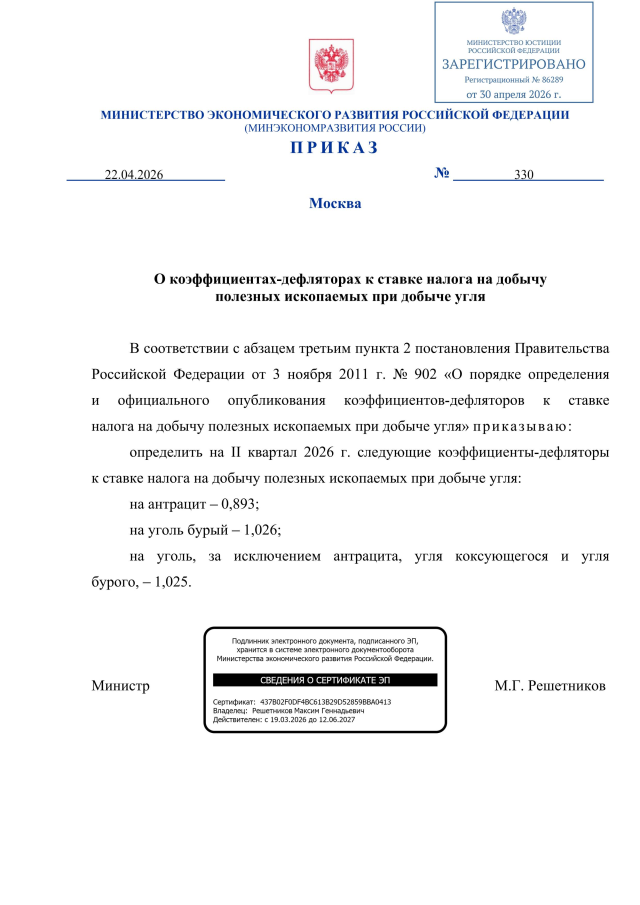 МИНИСТЕРСТВО ЮСТИЦИИ РОССИЙСКОЙ ФЕДЕРАЦИИ
ЗАРЕГИСТРИРОВАНО
Регистрационный № 86289
от 30 апреля 2026 г.

МИНИСТЕРСТВО ЭКОНОМИЧЕСКОГО РАЗВИТИЯ РОССИЙСКОЙ ФЕДЕРАЦИИ
(МИНЭКОНОМРАЗВИТИЯ РОССИИ)

П Р И К А З

22.04.2026 № 330

Москва

О коэффициентах-дефляторах к ставке налога на добычу полезных ископаемых при добыче угля

В соответствии с абзацем третьим пункта 2 постановления Правительства Российской Федерации от 3 ноября 2011 г. № 902 «О порядке определения и официального опубликования коэффициентов-дефляторов к ставке налога на добычу полезных ископаемых при добыче угля» приказываю:

определить на II квартал 2026 г. следующие коэффициенты-дефляторы к ставке налога на добычу полезных ископаемых при добыче угля:

на антрацит – 0,893;

на уголь бурый – 1,026;

на уголь, за исключением антрацита, угля коксующегося и угля бурого, – 1,025.

Министр

Подлинник электронного документа, подписанного ЭП, хранится в системе электронного документооборота Министерства экономического развития Российской Федерации.

СВЕДЕНИЯ О СЕРТИФИКАТЕ ЭП

Сертификат: 437B02F0DF4BC613B29D52859BBA0413
Владелец: Решетников Максим Геннадьевич
Действителен: с 19.03.2026 до 12.06.2027

М.Г. Решетников